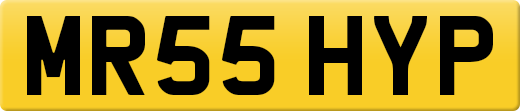 MR55 HYP